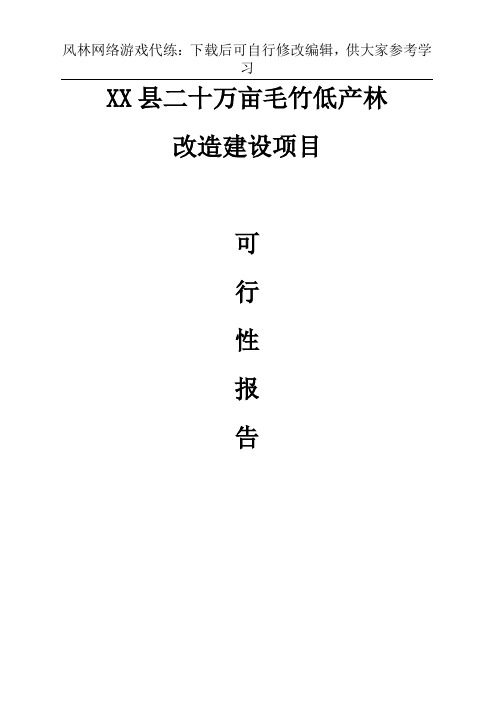 风林网络游戏代练：下载后可自行修改编辑，供大家参考学习

XX县二十万亩毛竹低产林

改造建设项目

可

行

性

报

告